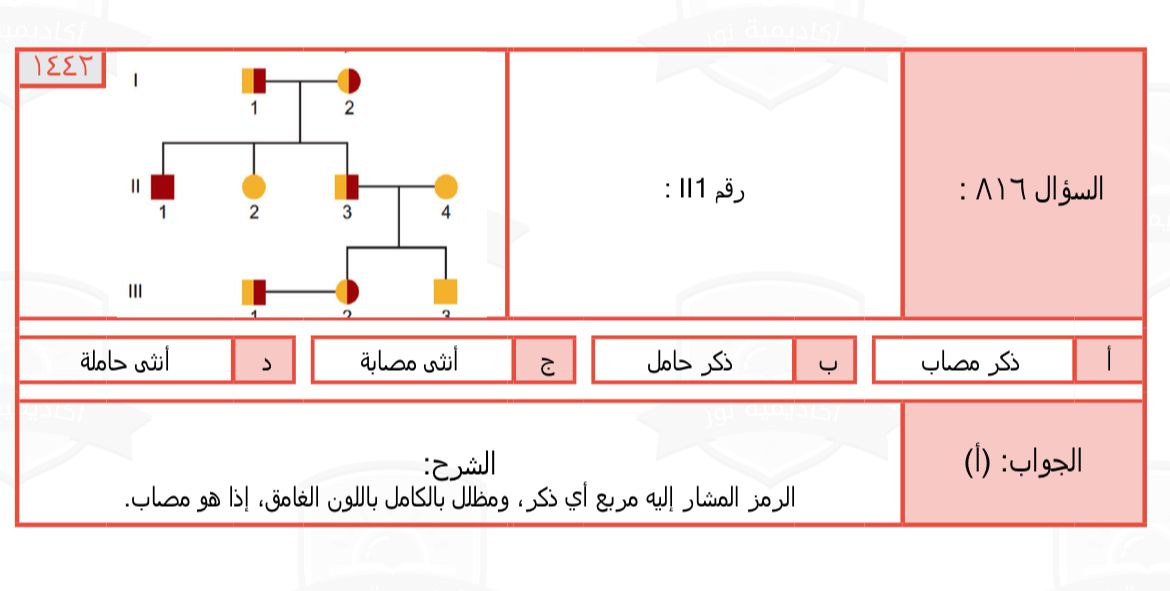 السؤال ٨١٦ :

رقم II1 :

١٤٤٢

I
1 2
II
1 2 3 4
III
1 2 3

أ ذكر مصاب
ب ذكر حامل
ج أنثى مصابة
د أنثى حاملة

الجواب: (أ)

الشرح:
الرمز المشار إليه مربع أي ذكر، ومظلل بالكامل باللون الغامق، إذا هو مصاب.